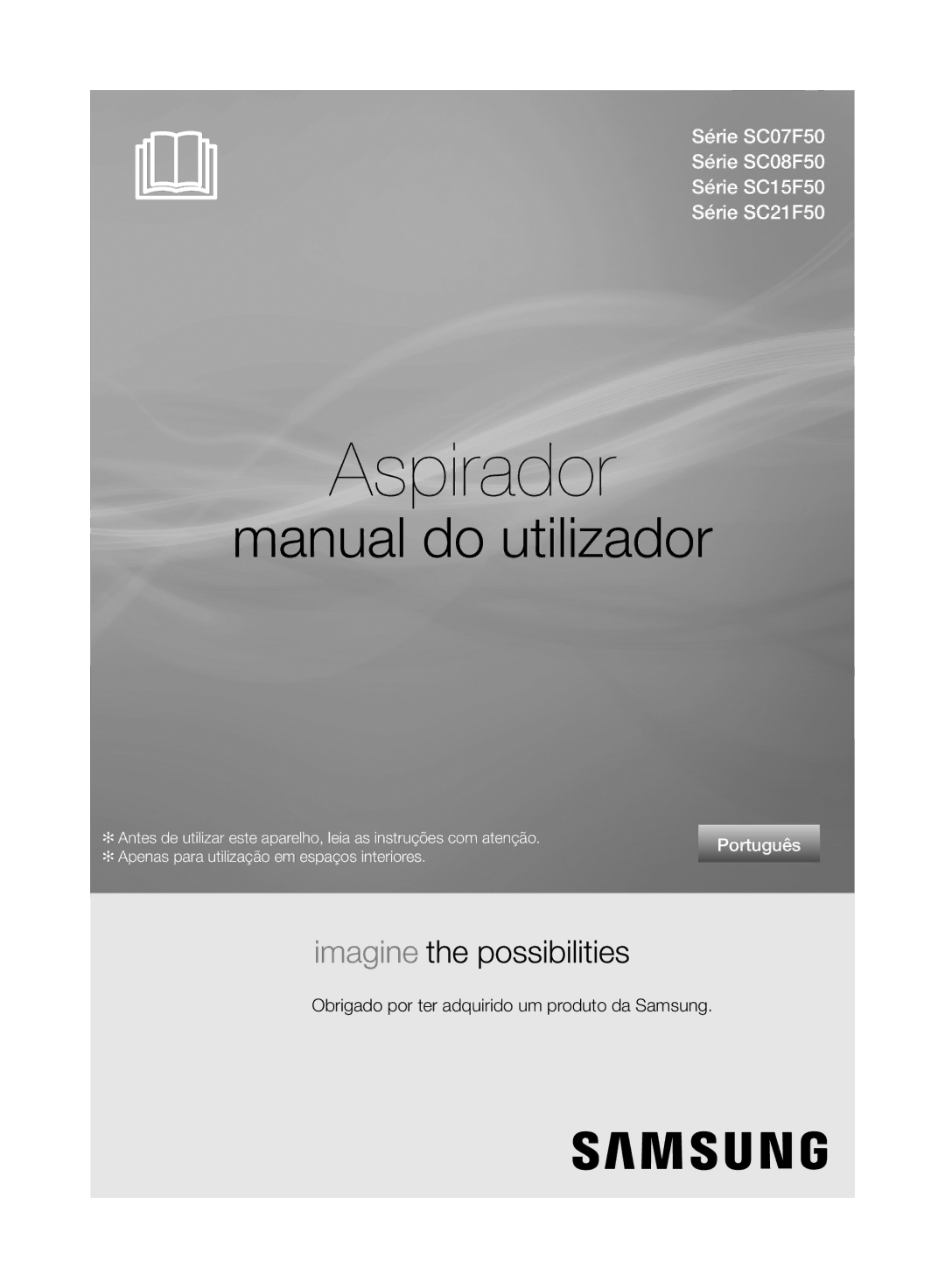 Série SC07F50
Série SC08F50
Série SC15F50
Série SC21F50

Aspirador

manual do utilizador

✻ Antes de utilizar este aparelho, leia as instruções com atenção.
✻ Apenas para utilização em espaços interiores.

Português

imagine the possibilities

Obrigado por ter adquirido um produto da Samsung.

SAMSUNG